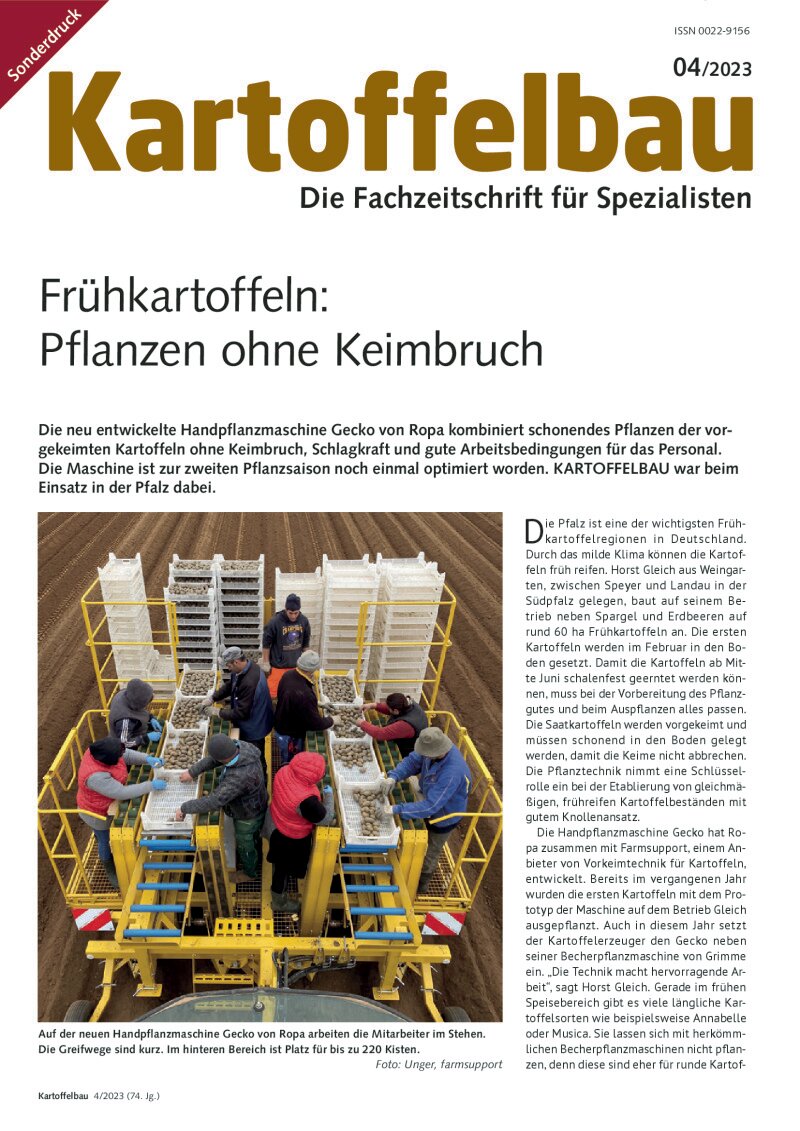 Sonderdruck

ISSN 0022-9156

04/2023

Kartoffelbau

Die Fachzeitschrift für Spezialisten

Frühkartoffeln: Pflanzen ohne Keimbruch

Die neu entwickelte Handpflanzmaschine Gecko von Ropa kombiniert schonendes Pflanzen der vorgekeimten Kartoffeln ohne Keimbruch, Schlagkraft und gute Arbeitsbedingungen für das Personal. Die Maschine ist zur zweiten Pflanzsaison noch einmal optimiert worden. KARTOFFELBAU war beim Einsatz in der Pfalz dabei.

Auf der neuen Handpflanzmaschine Gecko von Ropa arbeiten die Mitarbeiter im Stehen. Die Greifwege sind kurz. Im hinteren Bereich ist Platz für bis zu 220 Kisten.
Foto: Unger, farmsupport

Die Pfalz ist eine der wichtigsten Frühkartoffelregionen in Deutschland. Durch das milde Klima können die Kartoffeln früh reifen. Horst Gleich aus Weingarten, zwischen Speyer und Landau in der Südpfalz gelegen, baut auf seinem Betrieb neben Spargel und Erdbeeren auf rund 60 ha Frühkartoffeln an. Die ersten Kartoffeln werden im Februar in den Boden gesetzt. Damit die Kartoffeln ab Mitte Juni schalenfest geerntet werden können, muss bei der Vorbereitung des Pflanzgutes und beim Auspflanzen alles passen. Die Saatkartoffeln werden vorgekeimt und müssen schonend in den Boden gelegt werden, damit die Keime nicht abbrechen. Die Pflanztechnik nimmt eine Schlüsselrolle ein bei der Etablierung von gleichmäßigen, frühreifen Kartoffelbeständen mit gutem Knollenansatz.

Die Handpflanzmaschine Gecko hat Ropa zusammen mit Farmsupport, einem Anbieter von Vorkeimtechnik für Kartoffeln, entwickelt. Bereits im vergangenen Jahr wurden die ersten Kartoffeln mit dem Prototyp der Maschine auf dem Betrieb Gleich ausgepflanzt. Auch in diesem Jahr setzt der Kartoffelerzeuger den Gecko neben seiner Becherpflanzmaschine von Grimme ein. „Die Technik macht hervorragende Arbeit", sagt Horst Gleich. Gerade im frühen Speisebereich gibt es viele längliche Kartoffelsorten wie beispielsweise Annabelle oder Musica. Sie lassen sich mit herkömmlichen Becherpflanzmaschinen nicht pflanzen, denn diese sind eher für runde Kartof-

Kartoffelbau 4/2023 (74. Jg.)